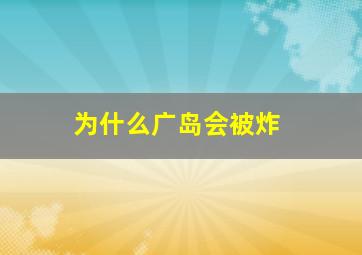 为什么广岛会被炸